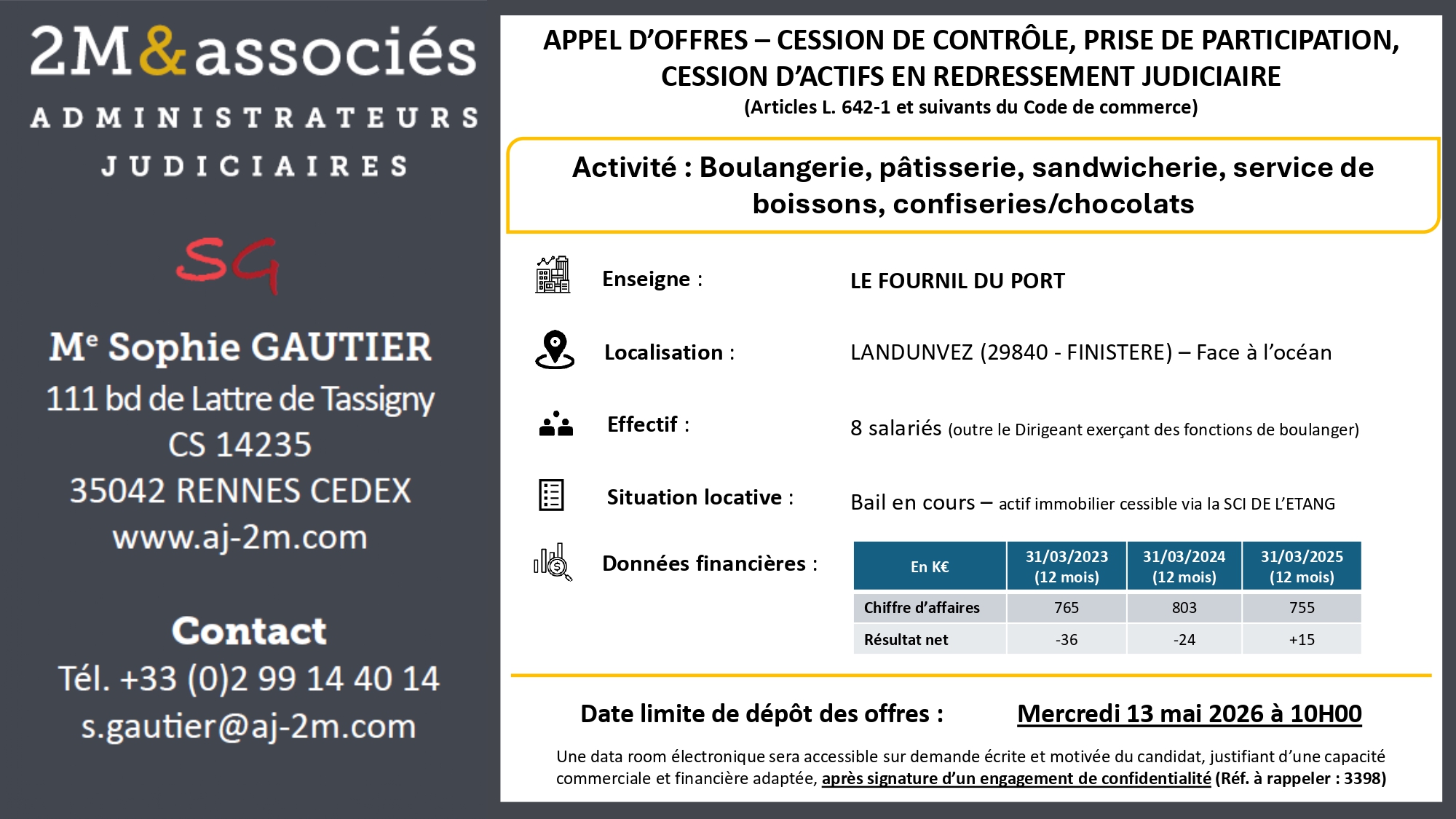 2M&associés
ADMINISTRATEURS JUDICIAIRES

SG

Me Sophie GAUTIER
111 bd de Lattre de Tassigny
CS 14235
35042 RENNES CEDEX
www.aj-2m.com

Contact
Tél. +33 (0)2 99 14 40 14
s.gautier@aj-2m.com

APPEL D'OFFRES – CESSION DE CONTRÔLE, PRISE DE PARTICIPATION, CESSION D'ACTIFS EN REDRESSEMENT JUDICIAIRE
(Articles L. 642-1 et suivants du Code de commerce)

Activité : Boulangerie, pâtisserie, sandwicherie, service de boissons, confiseries/chocolats

Enseigne : LE FOURNIL DU PORT

Localisation : LANDUNVEZ (29840 - FINISTERE) – Face à l'océan

Effectif : 8 salariés (outre le Dirigeant exerçant des fonctions de boulanger)

Situation locative : Bail en cours – actif immobilier cessible via la SCI DE L'ETANG

Données financières :

| En K€ | 31/03/2023 (12 mois) | 31/03/2024 (12 mois) | 31/03/2025 (12 mois) |
|---|---|---|---|
| Chiffre d'affaires | 765 | 803 | 755 |
| Résultat net | -36 | -24 | +15 |

Date limite de dépôt des offres : Mercredi 13 mai 2026 à 10H00

Une data room électronique sera accessible sur demande écrite et motivée du candidat, justifiant d'une capacité commerciale et financière adaptée, après signature d'un engagement de confidentialité (Réf. à rappeler : 3398)